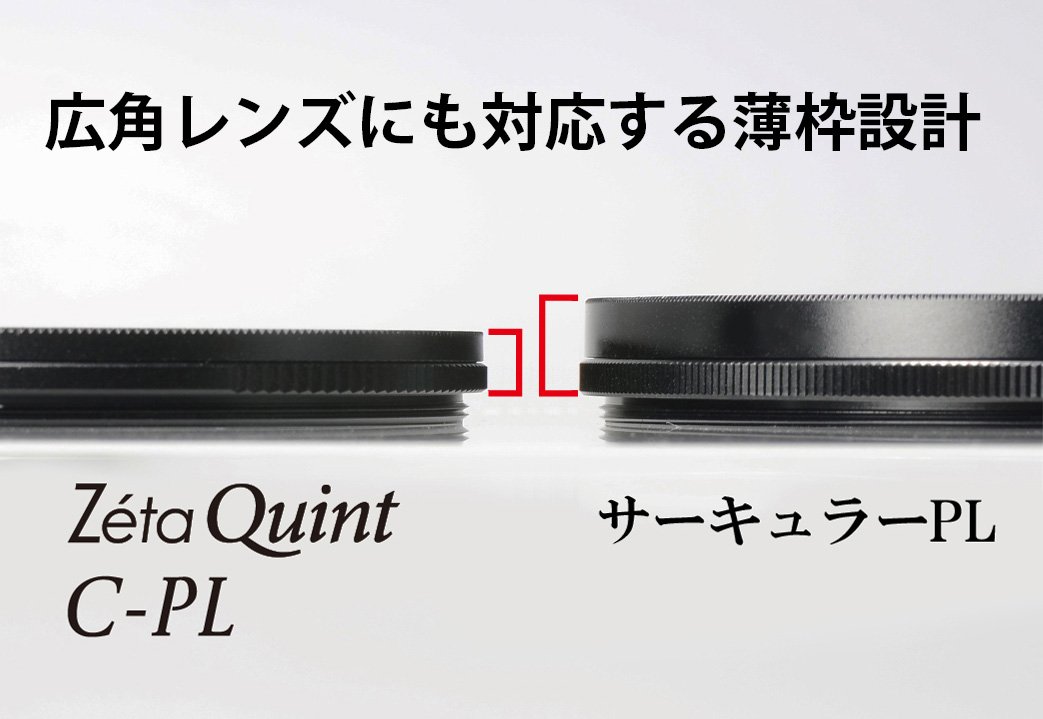 広角レンズにも対応する薄枠設計

Zéta Quint
C-PL

サーキュラーPL